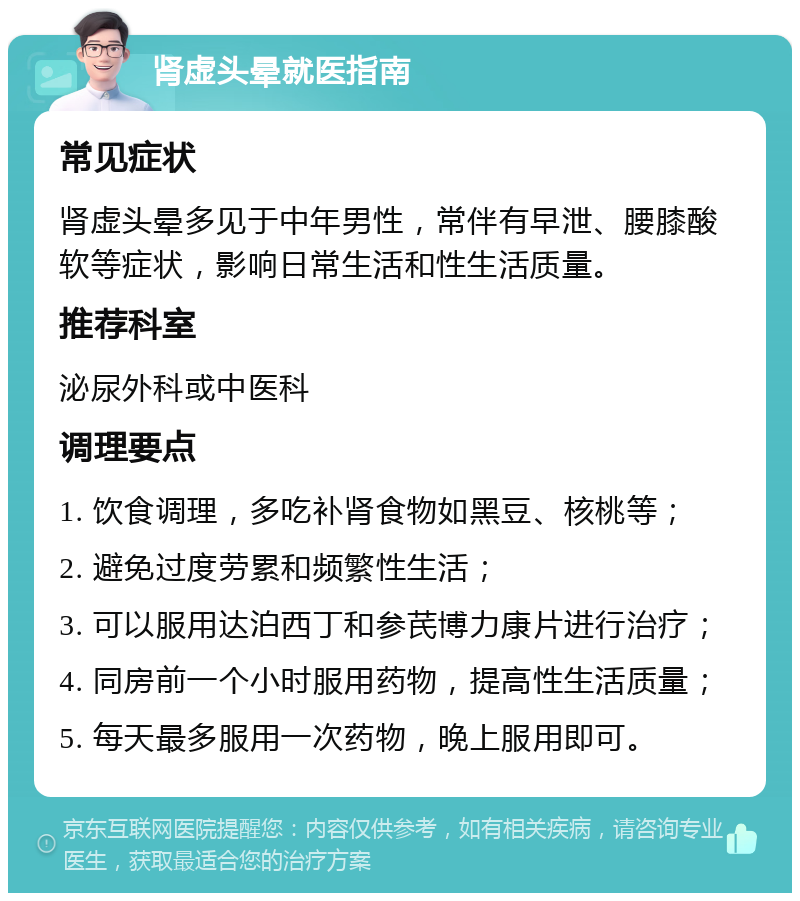 肾虚头晕就医指南

常见症状

肾虚头晕多见于中年男性，常伴有早泄、腰膝酸软等症状，影响日常生活和性生活质量。

推荐科室

泌尿外科或中医科

调理要点

1. 饮食调理，多吃补肾食物如黑豆、核桃等；

2. 避免过度劳累和频繁性生活；

3. 可以服用达泊西丁和参芪博力康片进行治疗；

4. 同房前一个小时服用药物，提高性生活质量；

5. 每天最多服用一次药物，晚上服用即可。

京东互联网医院提醒您：内容仅供参考，如有相关疾病，请咨询专业医生，获取最适合您的治疗方案